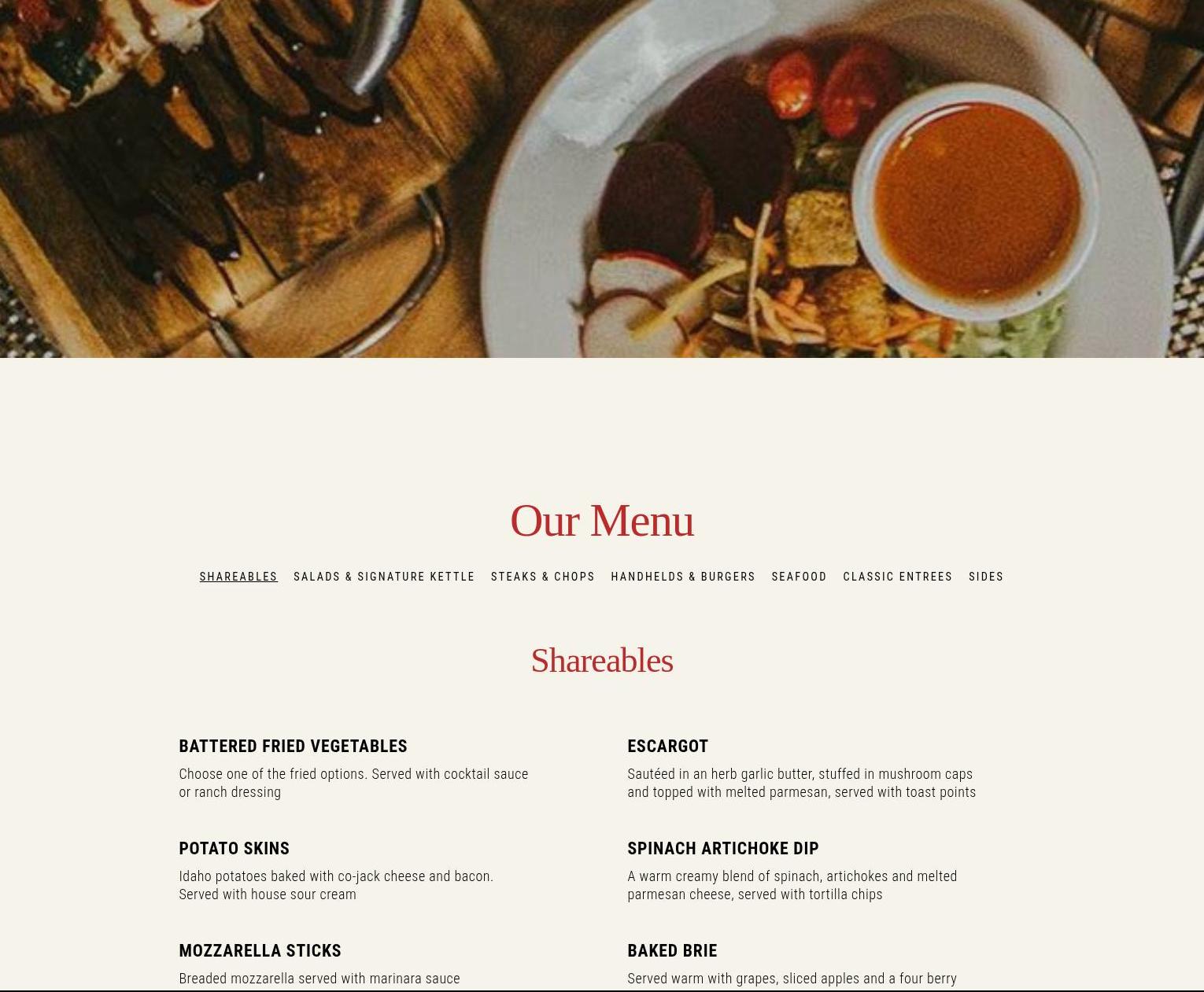 Our Menu

SHAREABLES SALADS & SIGNATURE KETTLE STEAKS & CHOPS HANDHELDS & BURGERS SEAFOOD CLASSIC ENTREES SIDES

Shareables

BATTERED FRIED VEGETABLES

Choose one of the fried options. Served with cocktail sauce or ranch dressing

POTATO SKINS

Idaho potatoes baked with co-jack cheese and bacon. Served with house sour cream

MOZZARELLA STICKS

Breaded mozzarella served with marinara sauce

ESCARGOT

Sautéed in an herb garlic butter, stuffed in mushroom caps and topped with melted parmesan, served with toast points

SPINACH ARTICHOKE DIP

A warm creamy blend of spinach, artichokes and melted parmesan cheese, served with tortilla chips

BAKED BRIE

Served warm with grapes, sliced apples and a four berry